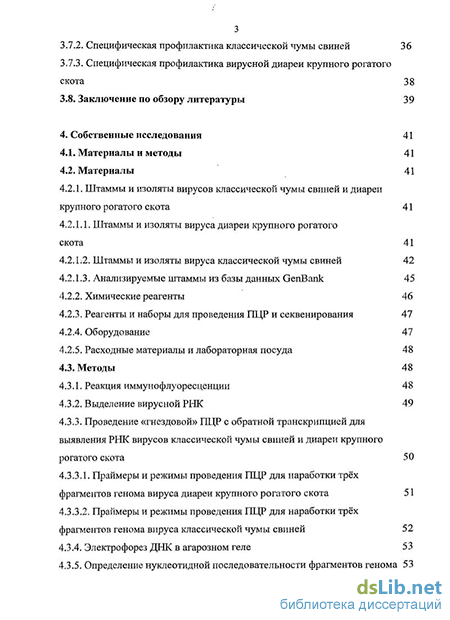 3

3.7.2. Специфическая профилактика классической чумы свиней 36

3.7.3. Специфическая профилактика вирусной диареи крупного рогатого скота 38

3.8. Заключение по обзору литературы 39

4. Собственные исследования 41

4.1. Материалы и методы 41

4.2. Материалы 41

4.2.1. Штаммы и изоляты вирусов классической чумы свиней и диареи крупного рогатого скота 41

4.2.1.1. Штаммы и изоляты вируса диареи крупного рогатого скота 41

4.2.1.2. Штаммы и изоляты вируса классической чумы свиней 42

4.2.1.3. Анализируемые штаммы из базы данных GenBank 45

4.2.2. Химические реагенты 46

4.2.3. Реагенты и наборы для проведения ПЦР и секвенирования 47

4.2.4. Оборудование 47

4.2.5. Расходные материалы и лабораторная посуда 48

4.3. Методы 48

4.3.1. Реакция иммунофлуоресценции 48

4.3.2. Выделение вирусной РНК 49

4.3.3. Проведение «гнездовой» ПЦР с обратной транскрипцией для выявления РНК вирусов классической чумы свиней и диареи крупного рогатого скота 50

4.3.3.1. Праймеры и режимы проведения ПЦР для наработки трёх фрагментов генома вируса диареи крупного рогатого скота 51

4.3.3.2. Праймеры и режимы проведения ПЦР для наработки трёх фрагментов генома вируса классической чумы свиней 52

4.3.4. Электрофорез ДНК в агарозном геле 53

4.3.5. Определение нуклеотидной последовательности фрагментов генома 53

dsLib.net
библиотека диссертаций